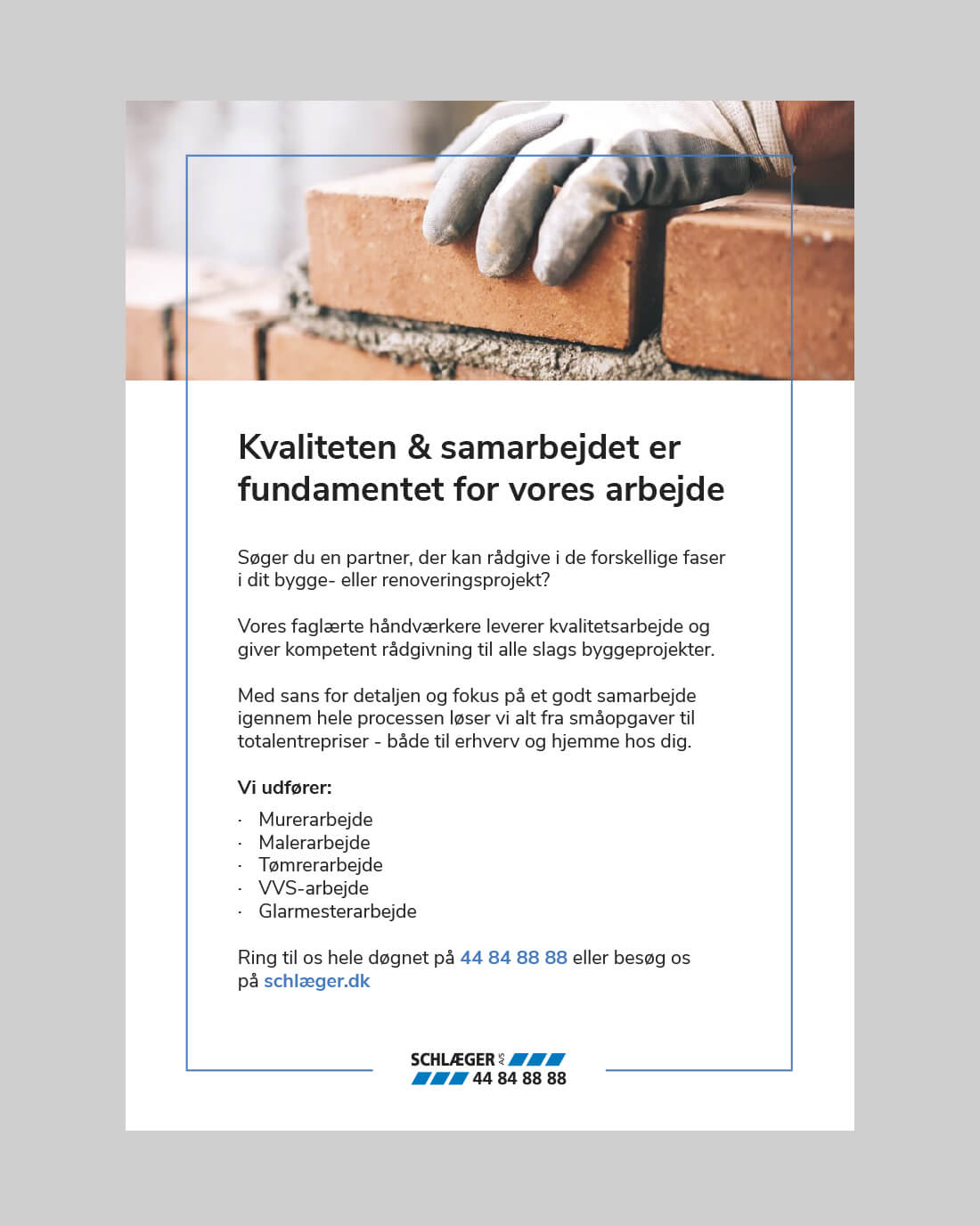 Kvaliteten & samarbejdet er fundamentet for vores arbejde

Søger du en partner, der kan rådgive i de forskellige faser i dit bygge- eller renoveringsprojekt?

Vores faglærte håndværkere leverer kvalitetsarbejde og giver kompetent rådgivning til alle slags byggeprojekter.

Med sans for detaljen og fokus på et godt samarbejde igennem hele processen løser vi alt fra småopgaver til totalentrepriser - både til erhverv og hjemme hos dig.

Vi udfører:

· Murerarbejde
· Malerarbejde
· Tømrerarbejde
· VVS-arbejde
· Glarmesterarbejde

Ring til os hele døgnet på 44 84 88 88 eller besøg os på schlæger.dk

SCHLÆGER A/S
44 84 88 88